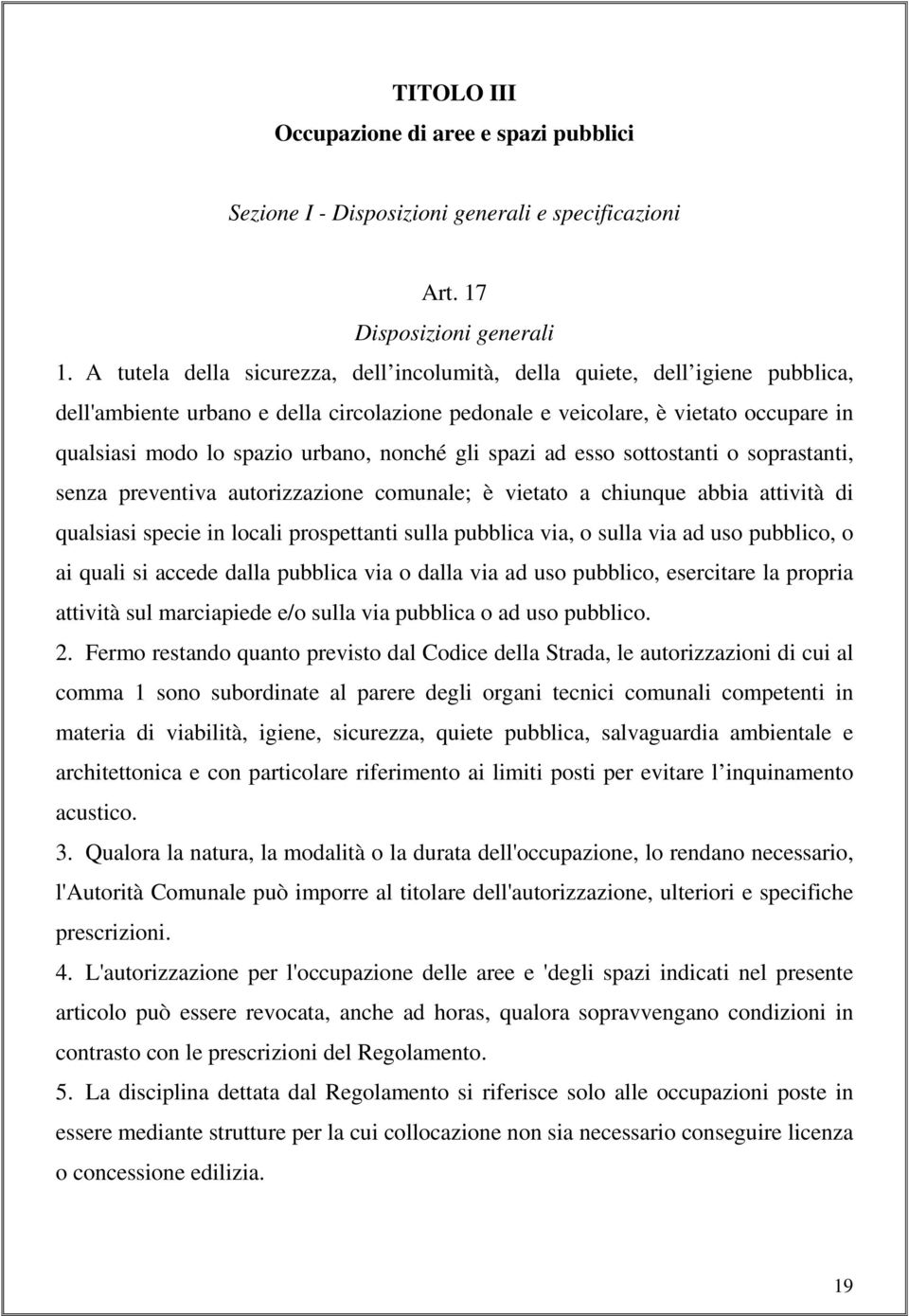 TITOLO III
Occupazione di aree e spazi pubblici

Sezione I - Disposizioni generali e specificazioni

Art. 17
Disposizioni generali

1. A tutela della sicurezza, dell incolumità, della quiete, dell igiene pubblica, dell'ambiente urbano e della circolazione pedonale e veicolare, è vietato occupare in qualsiasi modo lo spazio urbano, nonché gli spazi ad esso sottostanti o soprastanti, senza preventiva autorizzazione comunale; è vietato a chiunque abbia attività di qualsiasi specie in locali prospettanti sulla pubblica via, o sulla via ad uso pubblico, o ai quali si accede dalla pubblica via o dalla via ad uso pubblico, esercitare la propria attività sul marciapiede e/o sulla via pubblica o ad uso pubblico.

2. Fermo restando quanto previsto dal Codice della Strada, le autorizzazioni di cui al comma 1 sono subordinate al parere degli organi tecnici comunali competenti in materia di viabilità, igiene, sicurezza, quiete pubblica, salvaguardia ambientale e architettonica e con particolare riferimento ai limiti posti per evitare l inquinamento acustico.

3. Qualora la natura, la modalità o la durata dell'occupazione, lo rendano necessario, l'Autorità Comunale può imporre al titolare dell'autorizzazione, ulteriori e specifiche prescrizioni.

4. L'autorizzazione per l'occupazione delle aree e 'degli spazi indicati nel presente articolo può essere revocata, anche ad horas, qualora sopravvengano condizioni in contrasto con le prescrizioni del Regolamento.

5. La disciplina dettata dal Regolamento si riferisce solo alle occupazioni poste in essere mediante strutture per la cui collocazione non sia necessario conseguire licenza o concessione edilizia.

19